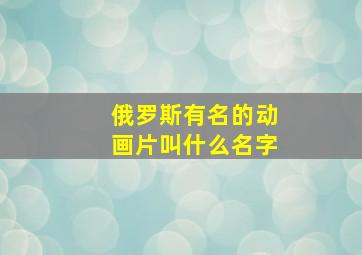 俄罗斯有名的动画片叫什么名字